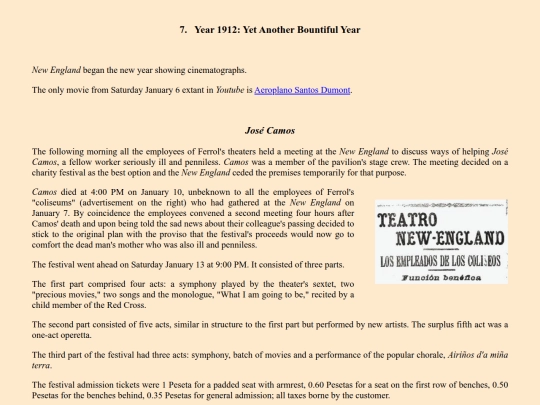 7. Year 1912: Yet Another Bountiful Year

New England began the new year showing cinematographs.

The only movie from Saturday January 6 extant in Youtube is Aeroplano Santos Dumont.

José Camos

The following morning all the employees of Ferrol's theaters held a meeting at the New England to discuss ways of helping José Camos, a fellow worker seriously ill and penniless. Camos was a member of the pavilion's stage crew. The meeting decided on a charity festival as the best option and the New England ceded the premises temporarily for that purpose.

Camos died at 4:00 PM on January 10, unbeknown to all the employees of Ferrol's "coliseums" (advertisement on the right) who had gathered at the New England on January 7. By coincidence the employees convened a second meeting four hours after Camos' death and upon being told the sad news about their colleague's passing decided to stick to the original plan with the proviso that the festival's proceeds would now go to comfort the dead man's mother who was also ill and penniless.

TEATRO
NEW-ENGLAND
LOS EMPLEADOS DE LOS COLISEOS
Función benéfica

The festival went ahead on Saturday January 13 at 9:00 PM. It consisted of three parts.

The first part comprised four acts: a symphony played by the theater's sextet, two "precious movies," two songs and the monologue, "What I am going to be," recited by a child member of the Red Cross.

The second part consisted of five acts, similar in structure to the first part but performed by new artists. The surplus fifth act was a one-act operetta.

The third part of the festival had three acts: symphony, batch of movies and a performance of the popular chorale, Airiños d'a miña terra.

The festival admission tickets were 1 Peseta for a padded seat with armrest, 0.60 Pesetas for a seat on the first row of benches, 0.50 Pesetas for the benches behind, 0.35 Pesetas for general admission; all taxes borne by the customer.